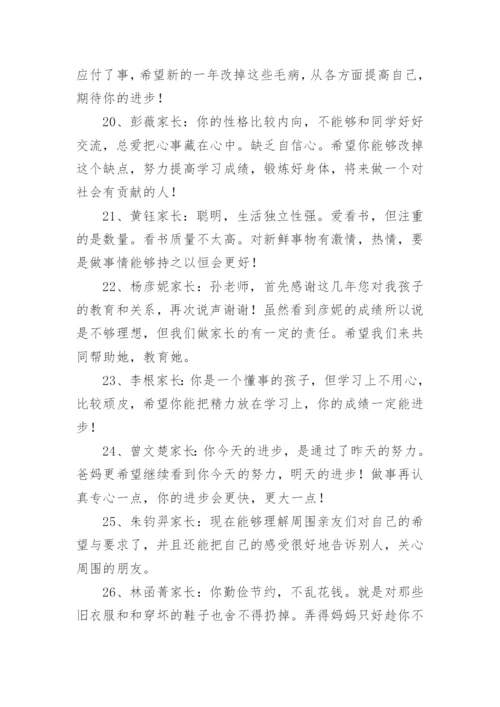 应付了事，希望新的一年改掉这些毛病，从各方面提高自己，期待你的进步！

20、彭薇家长：你的性格比较内向，不能够和同学好好交流，总爱把心事藏在心中。缺乏自信心。希望你能够改掉这个缺点，努力提高学习成绩，锻炼好身体，将来做一个对社会有贡献的人！

21、黄钰家长：聪明，生活独立性强。爱看书，但注重的是数量。看书质量不太高。对新鲜事物有激情，热情，要是做事情能够持之以恒会更好！

22、杨彦妮家长：孙老师，首先感谢这几年您对我孩子的教育和关系，再次说声谢谢！虽然看到彦妮的成绩所以说是不够理想，但我们做家长的有一定的责任。希望我们来共同帮助她，教育她。

23、李根家长：你是一个懂事的孩子，但学习上不用心，比较顽皮，希望你能把精力放在学习上，你的成绩一定能进步！

24、曾文楚家长：你今天的进步，是通过了昨天的努力。爸妈更希望继续看到你今天的努力，明天的进步！做事再认真专心一点，你的进步会更快，更大一点！

25、朱钧羿家长：现在能够理解周围亲友们对自己的希望与要求了，并且还能把自己的感受很好地告诉别人，关心周围的朋友。

26、林函菁家长：你勤俭节约，不乱花钱。就是对那些旧衣服和和穿坏的鞋子也舍不得扔掉。弄得妈妈只好趁你不